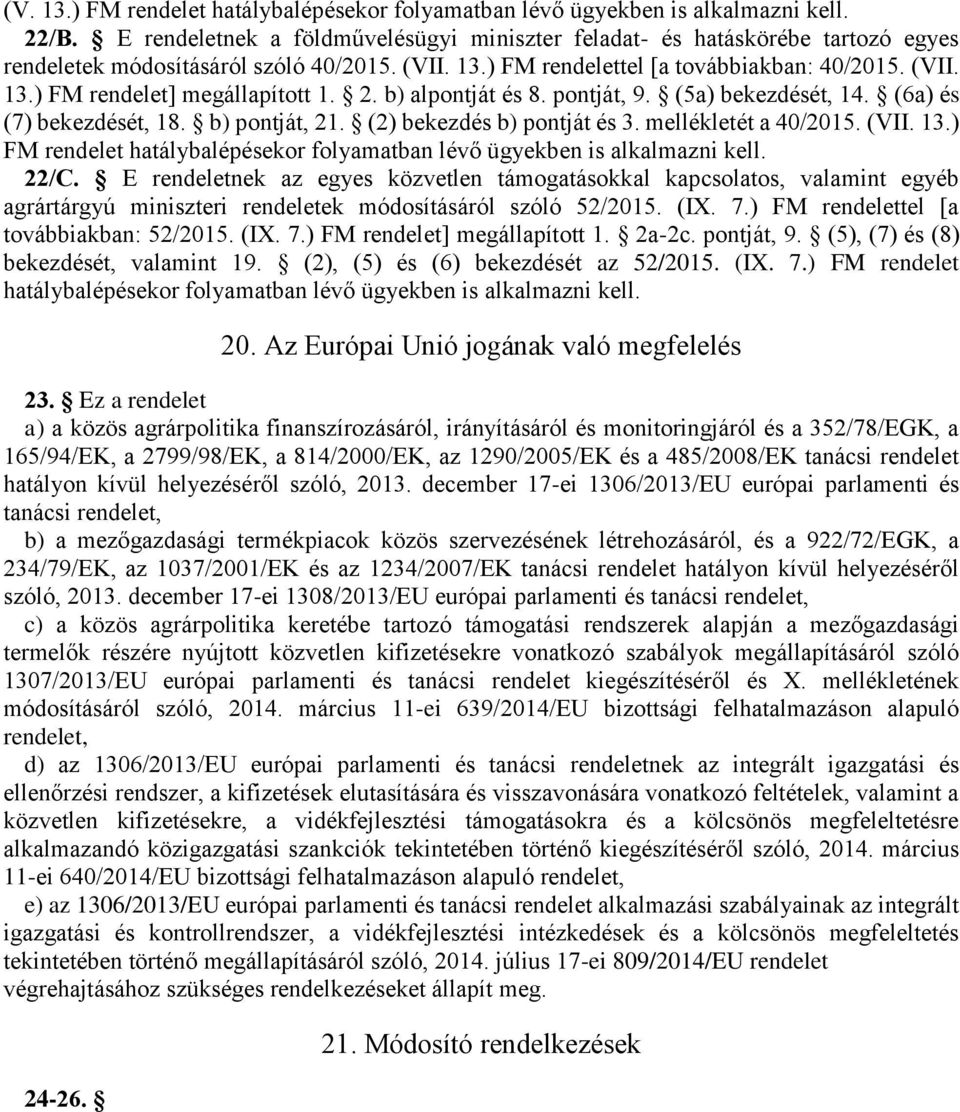 (V. 13.) FM rendelet hatálybalépésekor folyamatban lévő ügyekben is alkalmazni kell.

22/B. § E rendeletnek a földművelésügyi miniszter feladat- és hatáskörébe tartozó egyes rendeletek módosításáról szóló 40/2015. (VII. 13.) FM rendelettel [a továbbiakban: 40/2015. (VII. 13.) FM rendelet] megállapított 1. § 2. b) alpontját és 8. pontját, 9. § (5a) bekezdését, 14. § (6a) és (7) bekezdését, 18. § b) pontját, 21. § (2) bekezdés b) pontját és 3. mellékletét a 40/2015. (VII. 13.) FM rendelet hatálybalépésekor folyamatban lévő ügyekben is alkalmazni kell.

22/C. § E rendeletnek az egyes közvetlen támogatásokkal kapcsolatos, valamint egyéb agrártárgyú miniszteri rendeletek módosításáról szóló 52/2015. (IX. 7.) FM rendelettel [a továbbiakban: 52/2015. (IX. 7.) FM rendelet] megállapított 1. § 2a-2c. pontját, 9. § (5), (7) és (8) bekezdését, valamint 19. § (2), (5) és (6) bekezdését az 52/2015. (IX. 7.) FM rendelet hatálybalépésekor folyamatban lévő ügyekben is alkalmazni kell.

20. Az Európai Unió jogának való megfelelés

23. § Ez a rendelet

a) a közös agrárpolitika finanszírozásáról, irányításáról és monitoringjáról és a 352/78/EGK, a 165/94/EK, a 2799/98/EK, a 814/2000/EK, az 1290/2005/EK és a 485/2008/EK tanácsi rendelet hatályon kívül helyezéséről szóló, 2013. december 17-ei 1306/2013/EU európai parlamenti és tanácsi rendelet,

b) a mezőgazdasági termékpiacok közös szervezésének létrehozásáról, és a 922/72/EGK, a 234/79/EK, az 1037/2001/EK és az 1234/2007/EK tanácsi rendelet hatályon kívül helyezéséről szóló, 2013. december 17-ei 1308/2013/EU európai parlamenti és tanácsi rendelet,

c) a közös agrárpolitika keretébe tartozó támogatási rendszerek alapján a mezőgazdasági termelők részére nyújtott közvetlen kifizetésekre vonatkozó szabályok megállapításáról szóló 1307/2013/EU európai parlamenti és tanácsi rendelet kiegészítéséről és X. mellékletének módosításáról szóló, 2014. március 11-ei 639/2014/EU bizottsági felhatalmazáson alapuló rendelet,

d) az 1306/2013/EU európai parlamenti és tanácsi rendeletnek az integrált igazgatási és ellenőrzési rendszer, a kifizetések elutasítására és visszavonására vonatkozó feltételek, valamint a közvetlen kifizetésekre, a vidékfejlesztési támogatásokra és a kölcsönös megfeleltetésre alkalmazandó közigazgatási szankciók tekintetében történő kiegészítéséről szóló, 2014. március 11-ei 640/2014/EU bizottsági felhatalmazáson alapuló rendelet,

e) az 1306/2013/EU európai parlamenti és tanácsi rendelet alkalmazási szabályainak az integrált igazgatási és kontrollrendszer, a vidékfejlesztési intézkedések és a kölcsönös megfeleltetés tekintetében történő megállapításáról szóló, 2014. július 17-ei 809/2014/EU rendelet végrehajtásához szükséges rendelkezéseket állapít meg.

21. Módosító rendelkezések

24-26. §